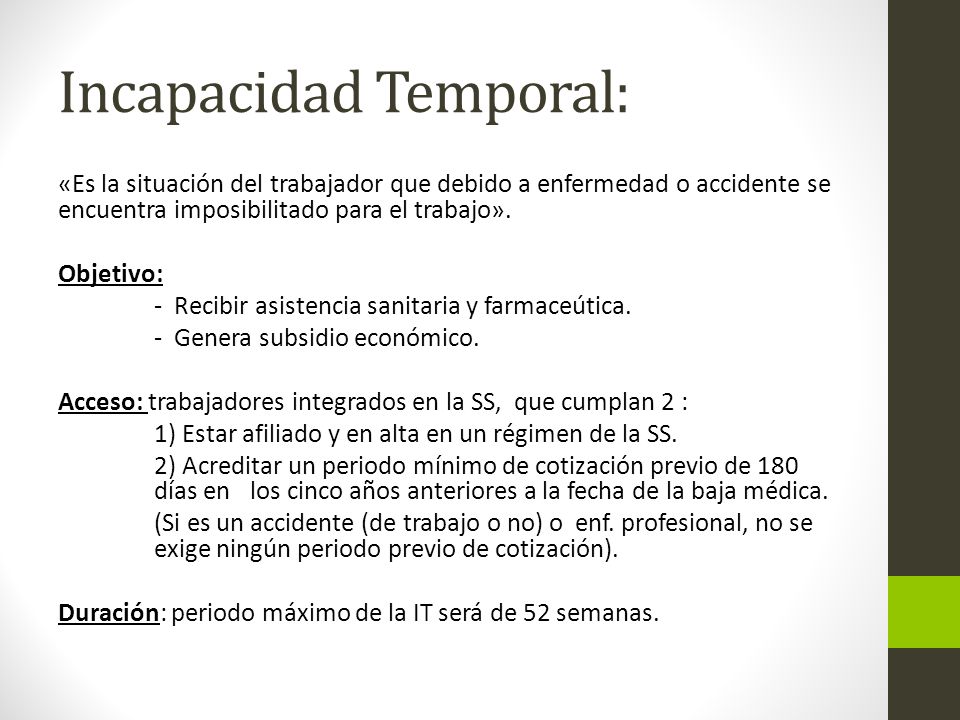 Incapacidad Temporal:

«Es la situación del trabajador que debido a enfermedad o accidente se encuentra imposibilitado para el trabajo».

Objetivo:
- Recibir asistencia sanitaria y farmaceútica.
- Genera subsidio económico.

Acceso: trabajadores integrados en la SS, que cumplan 2 :
1) Estar afiliado y en alta en un régimen de la SS.
2) Acreditar un periodo mínimo de cotización previo de 180 días en los cinco años anteriores a la fecha de la baja médica.
(Si es un accidente (de trabajo o no) o enf. profesional, no se exige ningún periodo previo de cotización).

Duración: periodo máximo de la IT será de 52 semanas.